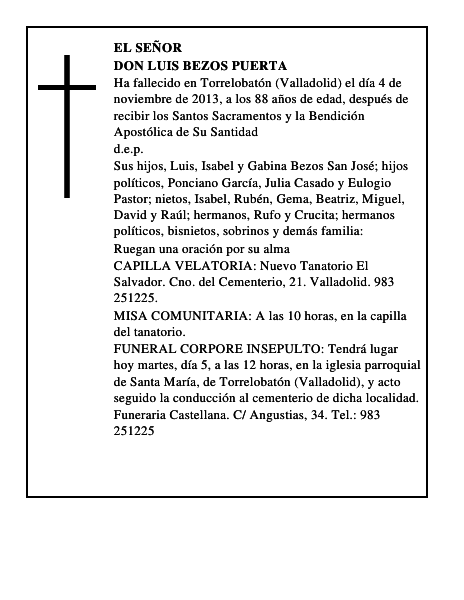 EL SEÑOR
DON LUIS BEZOS PUERTA
Ha fallecido en Torrelobatón (Valladolid) el día 4 de noviembre de 2013, a los 88 años de edad, después de recibir los Santos Sacramentos y la Bendición Apostólica de Su Santidad
d.e.p.
Sus hijos, Luis, Isabel y Gabina Bezos San José; hijos políticos, Ponciano García, Julia Casado y Eulogio Pastor; nietos, Isabel, Rubén, Gema, Beatriz, Miguel, David y Raúl; hermanos, Rufo y Crucita; hermanos políticos, bisnietos, sobrinos y demás familia:
Ruegan una oración por su alma
CAPILLA VELATORIA: Nuevo Tanatorio El Salvador. Cno. del Cementerio, 21. Valladolid. 983 251225.
MISA COMUNITARIA: A las 10 horas, en la capilla del tanatorio.
FUNERAL CORPORE INSEPULTO: Tendrá lugar hoy martes, día 5, a las 12 horas, en la iglesia parroquial de Santa María, de Torrelobatón (Valladolid), y acto seguido la conducción al cementerio de dicha localidad.
Funeraria Castellana. C/ Angustias, 34. Tel.: 983 251225